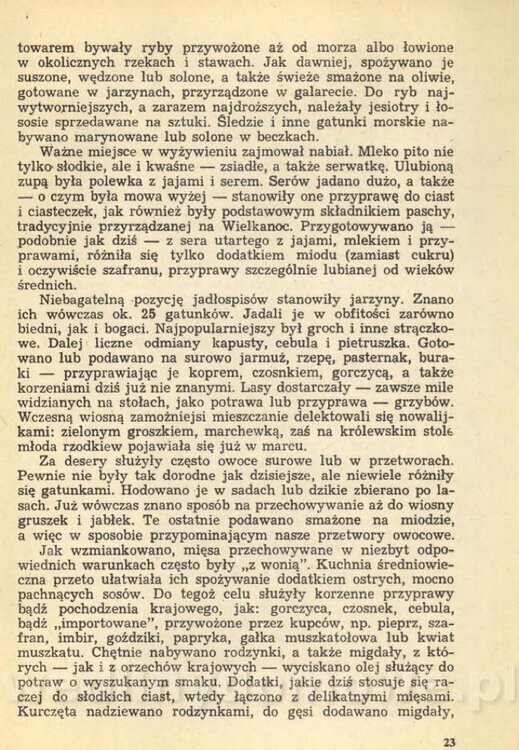 towarem bywały ryby przywożone aż od morza albo łowione w okolicznych rzekach i stawach. Jak dawniej, spożywano je suszone, wędzone lub solone, a także świeże smażone na oliwie, gotowane w jarzynach, przyrządzone w galarecie. Do ryb najwytworniejszych, a zarazem najdroższych, należały jesiotry i łososie sprzedawane na sztuki. Śledzie i inne gatunki morskie nabywano marynowane lub solone w beczkach.

Ważne miejsce w wyżywieniu zajmował nabiał. Mleko pito nie tylko słodkie, ale i kwaśne — zsiadłe, a także serwatkę. Ulubioną zupą była polewka z jajami i serem. Serów jadano dużo, a także — o czym była mowa wyżej — stanowiły one przyprawę do ciast i ciasteczek, jak również były podstawowym składnikiem paschy, tradycyjnie przyrządzanej na Wielkanoc. Przygotowywano ją — podobnie jak dziś — z sera utartego z jajami, mlekiem i przyprawami, różniła się tylko dodatkiem miodu (zamiast cukru) i oczywiście szafranu, przyprawy szczególnie lubianej od wieków średnich.

Niebagatelną pozycję jadłospisów stanowiły jarzyny. Znano ich wówczas ok. 25 gatunków. Jadali je w obfitości zarówno biedni, jak i bogaci. Najpopularniejszy był groch i inne strączkowe. Dalej liczne odmiany kapusty, cebula i pietruszka. Gotowano lub podawano na surowo jarmuż, rzepę, pasternak, buraki — przyprawiając je koprem, czosnkiem, gorczycą, a także korzeniami dziś już nie znanymi. Lasy dostarczały — zawsze mile widzianych na stołach, jako potrawa lub przyprawa — grzybów. Wczesną wiosną zamożniejsi mieszczanie delektowali się nowalijkami: zielonym groszkiem, marchewką, zaś na królewskim stole młoda rzodkiew pojawiała się już w marcu.

Za desery służyły często owoce surowe lub w przetworach. Pewnie nie były tak dorodne jak dzisiejsze, ale niewiele różniły się gatunkami. Hodowano je w sadach lub dzikie zbierano po lasach. Już wówczas znano sposób na przechowywanie aż do wiosny gruszek i jabłek. Te ostatnie podawano smażone na miodzie, a więc w sposobie przypominającym nasze przetwory owocowe.

Jak wzmiankowano, mięsa przechowywane w niezbyt odpowiednich warunkach często były „z wonią". Kuchnia średniowieczna przeto ułatwiała ich spożywanie dodatkiem ostrych, mocno pachnących sosów. Do tegoż celu służyły korzenne przyprawy bądź pochodzenia krajowego, jak: gorczyca, czosnek, cebula, bądź „importowane", przywożone przez kupców, np. pieprz, szafran, imbir, goździki, papryka, gałka muszkatołowa lub kwiat muszkatu. Chętnie nabywano rodzynki, a także migdały, z których — jak i z orzechów krajowych — wyciskano olej służący do potraw o wyszukanym smaku. Dodatki, jakie dziś stosuje się raczej do słodkich ciast, wtedy łączono z delikatnymi mięsami. Kurczęta nadziewano rodzynkami, do gęsi dodawano migdały,

23